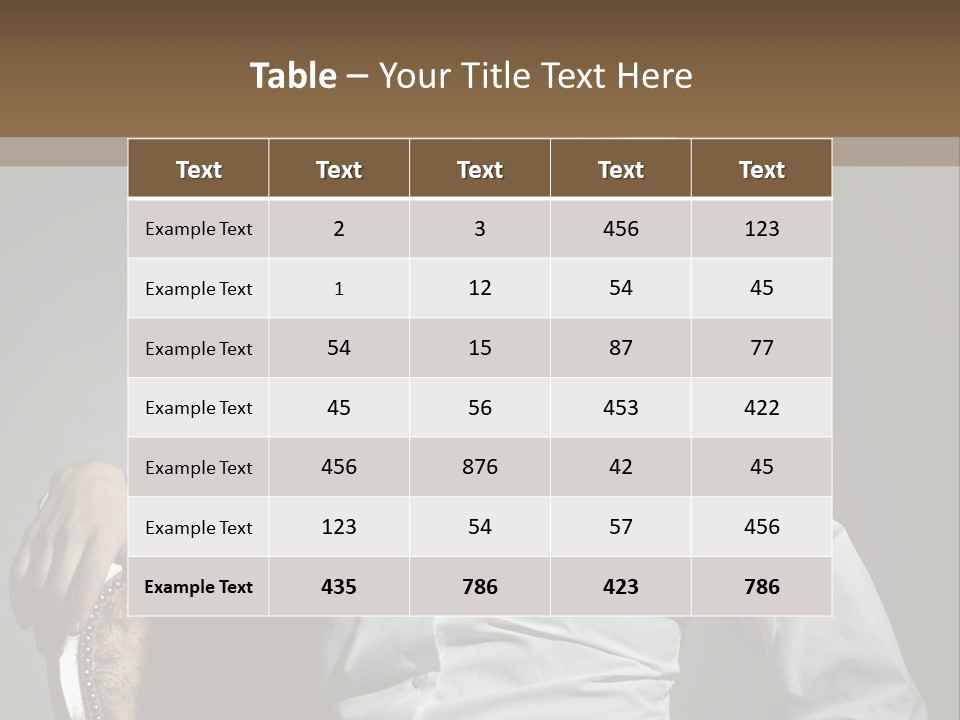 Table – Your Title Text Here

| Text | Text | Text | Text | Text |
|---|---|---|---|---|
| Example Text | 2 | 3 | 456 | 123 |
| Example Text | 1 | 12 | 54 | 45 |
| Example Text | 54 | 15 | 87 | 77 |
| Example Text | 45 | 56 | 453 | 422 |
| Example Text | 456 | 876 | 42 | 45 |
| Example Text | 123 | 54 | 57 | 456 |
| Example Text | 435 | 786 | 423 | 786 |